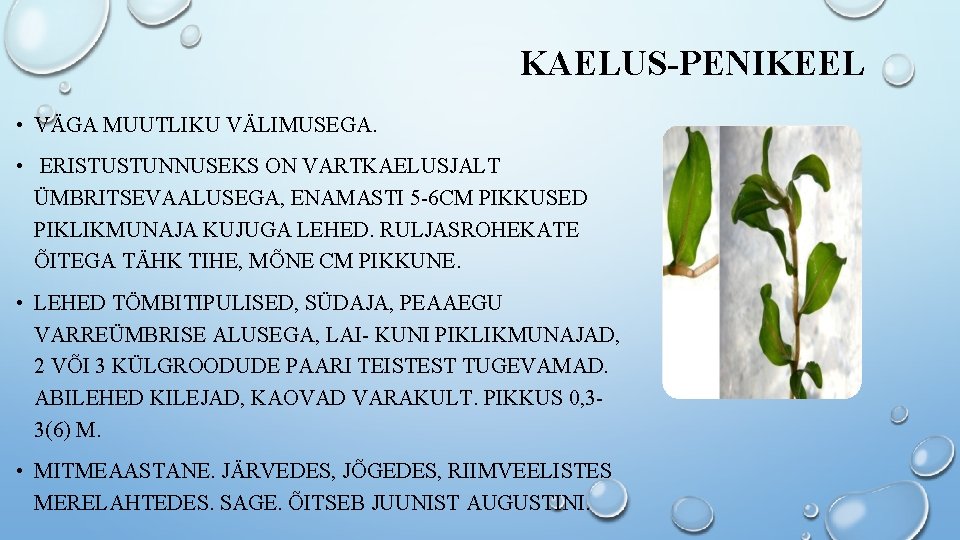 KAELUS-PENIKEEL

• VÄGA MUUTLIKU VÄLIMUSEGA.

• ERISTUSTUNNUSEKS ON VARTKAELUSJALT ÜMBRITSEVAALUSEGA, ENAMASTI 5-6CM PIKKUSED PIKLIKMUNAJA KUJUGA LEHED. RULJASROHEKATE ÕITEGA TÄHK TIHE, MÕNE CM PIKKUNE.

• LEHED TÖMBITIPULISED, SÜDAJA, PEAAEGU VARREÜMBRISE ALUSEGA, LAI- KUNI PIKLIKMUNAJAD, 2 VÕI 3 KÜLGROODUDE PAARI TEISTEST TUGEVAMAD. ABILEHED KILEJAD, KAOVAD VARAKULT. PIKKUS 0,3-3(6) M.

• MITMEAASTANE. JÄRVEDES, JÕGEDES, RIIMVEELISTES MERELAHTEDES. SAGE. ÕITSEB JUUNIST AUGUSTINI.